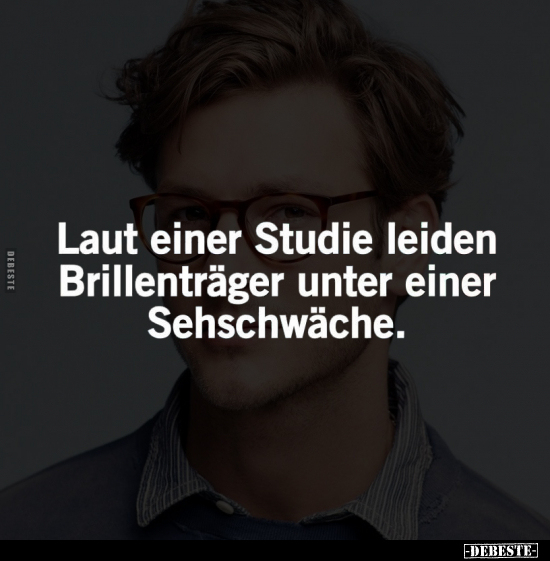 DEBESTE

Laut einer Studie leiden Brillenträger unter einer Sehschwäche.

-DEBESTE-